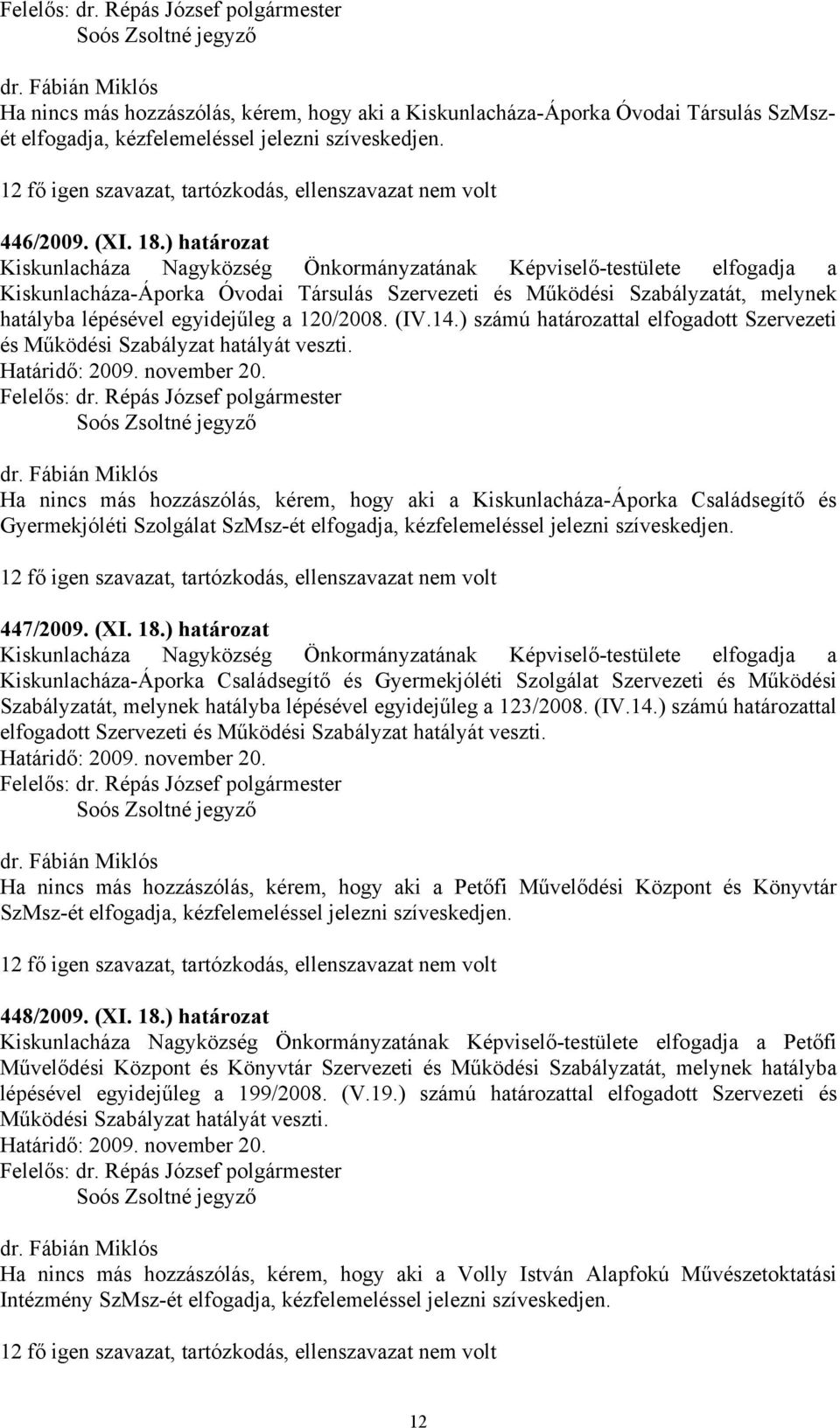 Felelős: dr. Répás József polgármester
Soós Zsoltné jegyző

dr. Fábián Miklós
Ha nincs más hozzászólás, kérem, hogy aki a Kiskunlacháza-Áporka Óvodai Társulás SzMsz-ét elfogadja, kézfelemeléssel jelezni szíveskedjen.

12 fő igen szavazat, tartózkodás, ellenszavazat nem volt

446/2009. (XI. 18.) határozat
Kiskunlacháza Nagyközség Önkormányzatának Képviselő-testülete elfogadja a Kiskunlacháza-Áporka Óvodai Társulás Szervezeti és Működési Szabályzatát, melynek hatályba lépésével egyidejűleg a 120/2008. (IV.14.) számú határozattal elfogadott Szervezeti és Működési Szabályzat hatályát veszti.
Határidő: 2009. november 20.
Felelős: dr. Répás József polgármester
Soós Zsoltné jegyző

dr. Fábián Miklós
Ha nincs más hozzászólás, kérem, hogy aki a Kiskunlacháza-Áporka Családsegítő és Gyermekjóléti Szolgálat SzMsz-ét elfogadja, kézfelemeléssel jelezni szíveskedjen.

12 fő igen szavazat, tartózkodás, ellenszavazat nem volt

447/2009. (XI. 18.) határozat
Kiskunlacháza Nagyközség Önkormányzatának Képviselő-testülete elfogadja a Kiskunlacháza-Áporka Családsegítő és Gyermekjóléti Szolgálat Szervezeti és Működési Szabályzatát, melynek hatályba lépésével egyidejűleg a 123/2008. (IV.14.) számú határozattal elfogadott Szervezeti és Működési Szabályzat hatályát veszti.
Határidő: 2009. november 20.
Felelős: dr. Répás József polgármester
Soós Zsoltné jegyző

dr. Fábián Miklós
Ha nincs más hozzászólás, kérem, hogy aki a Petőfi Művelődési Központ és Könyvtár SzMsz-ét elfogadja, kézfelemeléssel jelezni szíveskedjen.

12 fő igen szavazat, tartózkodás, ellenszavazat nem volt

448/2009. (XI. 18.) határozat
Kiskunlacháza Nagyközség Önkormányzatának Képviselő-testülete elfogadja a Petőfi Művelődési Központ és Könyvtár Szervezeti és Működési Szabályzatát, melynek hatályba lépésével egyidejűleg a 199/2008. (V.19.) számú határozattal elfogadott Szervezeti és Működési Szabályzat hatályát veszti.
Határidő: 2009. november 20.
Felelős: dr. Répás József polgármester
Soós Zsoltné jegyző

dr. Fábián Miklós
Ha nincs más hozzászólás, kérem, hogy aki a Volly István Alapfokú Művészetoktatási Intézmény SzMsz-ét elfogadja, kézfelemeléssel jelezni szíveskedjen.

12 fő igen szavazat, tartózkodás, ellenszavazat nem volt

12